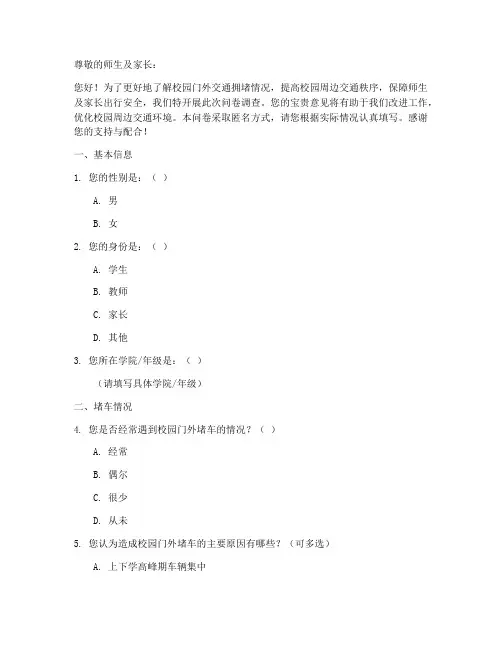 尊敬的师生及家长：

您好！为了更好地了解校园门外交通拥堵情况，提高校园周边交通秩序，保障师生及家长出行安全，我们特开展此次问卷调查。您的宝贵意见将有助于我们改进工作，优化校园周边交通环境。本问卷采取匿名方式，请您根据实际情况认真填写。感谢您的支持与配合！

一、基本信息

1. 您的性别是：（ ）

A. 男

B. 女

2. 您的身份是：（ ）

A. 学生

B. 教师

C. 家长

D. 其他

3. 您所在学院/年级是：（ ）

（请填写具体学院/年级）

二、堵车情况

4. 您是否经常遇到校园门外堵车的情况？（ ）

A. 经常

B. 偶尔

C. 很少

D. 从未

5. 您认为造成校园门外堵车的主要原因有哪些？（可多选）

A. 上下学高峰期车辆集中